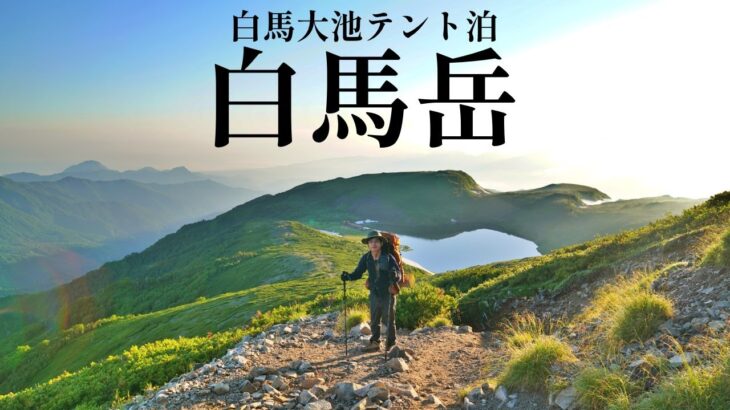 白馬大池テント泊

白馬岳